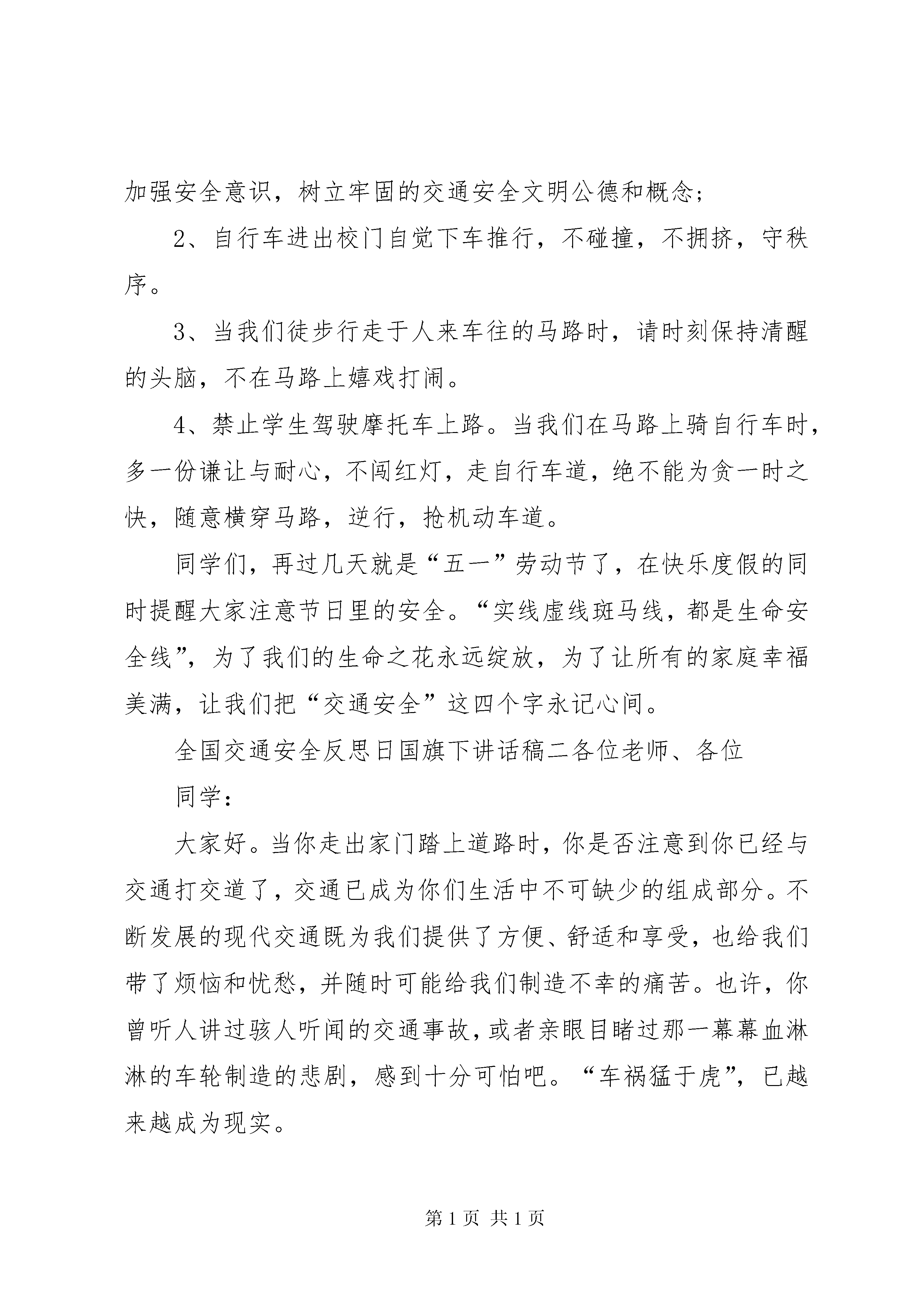 加强安全意识，树立牢固的交通安全文明公德和概念；

2、自行车进出校门自觉下车推行，不碰撞，不拥挤，守秩序。

3、当我们徒步行走于人来车往的马路时，请时刻保持清醒的头脑，不在马路上嬉戏打闹。

4、禁止学生驾驶摩托车上路。当我们在马路上骑自行车时，多一份谦让与耐心，不闯红灯，走自行车道，绝不能为贪一时之快，随意横穿马路，逆行，抢机动车道。

同学们，再过几天就是“五一”劳动节了，在快乐度假的同时提醒大家注意节日里的安全。“实线虚线斑马线，都是生命安全线”，为了我们的生命之花永远绽放，为了让所有的家庭幸福美满，让我们把“交通安全”这四个字永记心间。

全国交通安全反思日国旗下讲话稿二各位老师、各位

同学：

大家好。当你走出家门踏上道路时，你是否注意到你已经与交通打交道了，交通已成为你们生活中不可缺少的组成部分。不断发展的现代交通既为我们提供了方便、舒适和享受，也给我们带了烦恼和忧愁，并随时可能给我们制造不幸的痛苦。也许，你曾听人讲过骇人听闻的交通事故，或者亲眼目睹过那一幕幕血淋淋的车轮制造的悲剧，感到十分可怕吧。“车祸猛于虎”，已越来越成为现实。

第 1 页 共 1 页